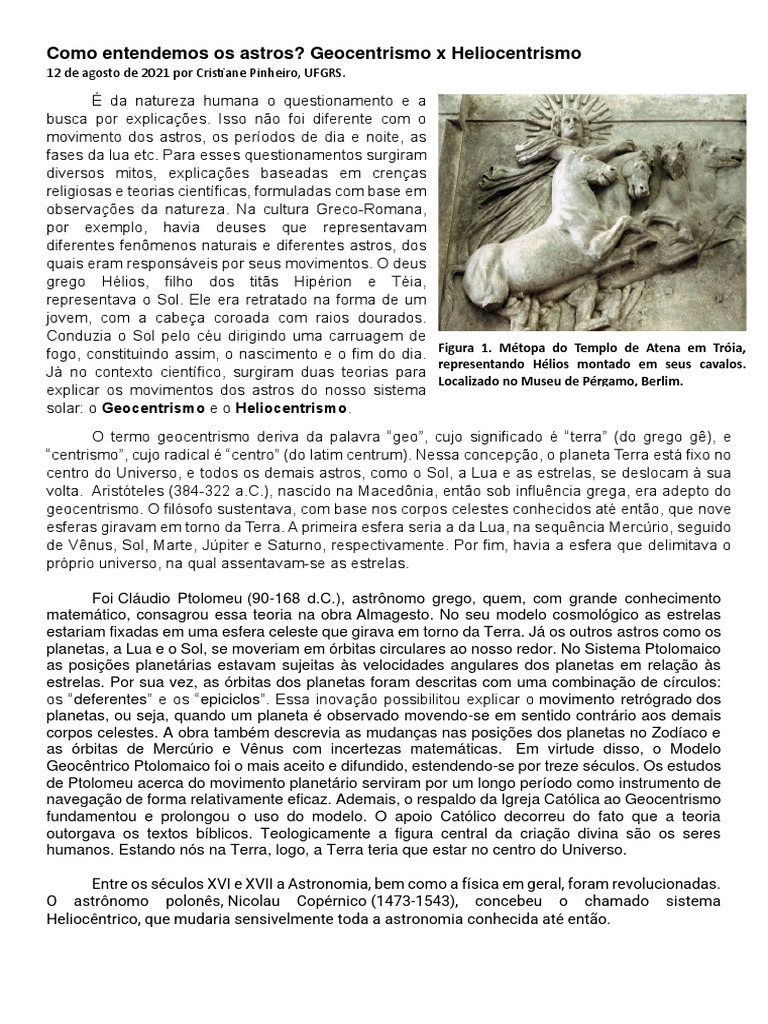 Como entendemos os astros? Geocentrismo x Heliocentrismo
12 de agosto de 2021 por Cristiane Pinheiro, UFGRS.

É da natureza humana o questionamento e a busca por explicações. Isso não foi diferente com o movimento dos astros, os períodos de dia e noite, as fases da lua etc. Para esses questionamentos surgiram diversos mitos, explicações baseadas em crenças religiosas e teorias científicas, formuladas com base em observações da natureza. Na cultura Greco-Romana, por exemplo, havia deuses que representavam diferentes fenômenos naturais e diferentes astros, dos quais eram responsáveis por seus movimentos. O deus grego Hélios, filho dos titãs Hipérion e Téia, representava o Sol. Ele era retratado na forma de um jovem, com a cabeça coroada com raios dourados. Conduzia o Sol pelo céu dirigindo uma carruagem de fogo, constituindo assim, o nascimento e o fim do dia. Já no contexto científico, surgiram duas teorias para explicar os movimentos dos astros do nosso sistema solar: o Geocentrismo e o Heliocentrismo.

Figura 1. Métopa do Templo de Atena em Tróia, representando Hélios montado em seus cavalos. Localizado no Museu de Pérgamo, Berlim.

O termo geocentrismo deriva da palavra "geo", cujo significado é "terra" (do grego gê), e "centrismo", cujo radical é "centro" (do latim centrum). Nessa concepção, o planeta Terra está fixo no centro do Universo, e todos os demais astros, como o Sol, a Lua e as estrelas, se deslocam à sua volta. Aristóteles (384-322 a.C.), nascido na Macedônia, então sob influência grega, era adepto do geocentrismo. O filósofo sustentava, com base nos corpos celestes conhecidos até então, que nove esferas giravam em torno da Terra. A primeira esfera seria a da Lua, na sequência Mercúrio, seguido de Vênus, Sol, Marte, Júpiter e Saturno, respectivamente. Por fim, havia a esfera que delimitava o próprio universo, na qual assentavam-se as estrelas.

Foi Cláudio Ptolomeu (90-168 d.C.), astrônomo grego, quem, com grande conhecimento matemático, consagrou essa teoria na obra Almagesto. No seu modelo cosmológico as estrelas estariam fixadas em uma esfera celeste que girava em torno da Terra. Já os outros astros como os planetas, a Lua e o Sol, se moveriam em órbitas circulares ao nosso redor. No Sistema Ptolomaico as posições planetárias estavam sujeitas às velocidades angulares dos planetas em relação às estrelas. Por sua vez, as órbitas dos planetas foram descritas com uma combinação de círculos: os "deferentes" e os "epiciclos". Essa inovação possibilitou explicar o movimento retrógrado dos planetas, ou seja, quando um planeta é observado movendo-se em sentido contrário aos demais corpos celestes. A obra também descrevia as mudanças nas posições dos planetas no Zodíaco e as órbitas de Mercúrio e Vênus com incertezas matemáticas. Em virtude disso, o Modelo Geocêntrico Ptolomaico foi o mais aceito e difundido, estendendo-se por treze séculos. Os estudos de Ptolomeu acerca do movimento planetário serviram por um longo período como instrumento de navegação de forma relativamente eficaz. Ademais, o respaldo da Igreja Católica ao Geocentrismo fundamentou e prolongou o uso do modelo. O apoio Católico decorreu do fato que a teoria outorgava os textos bíblicos. Teologicamente a figura central da criação divina são os seres humanos. Estando nós na Terra, logo, a Terra teria que estar no centro do Universo.

Entre os séculos XVI e XVII a Astronomia, bem como a física em geral, foram revolucionadas. O astrônomo polonês, Nicolau Copérnico (1473-1543), concebeu o chamado sistema Heliocêntrico, que mudaria sensivelmente toda a astronomia conhecida até então.